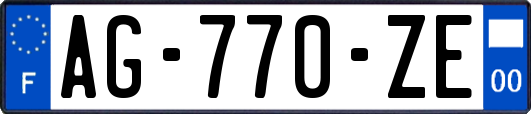 F
AG-770-ZE
00